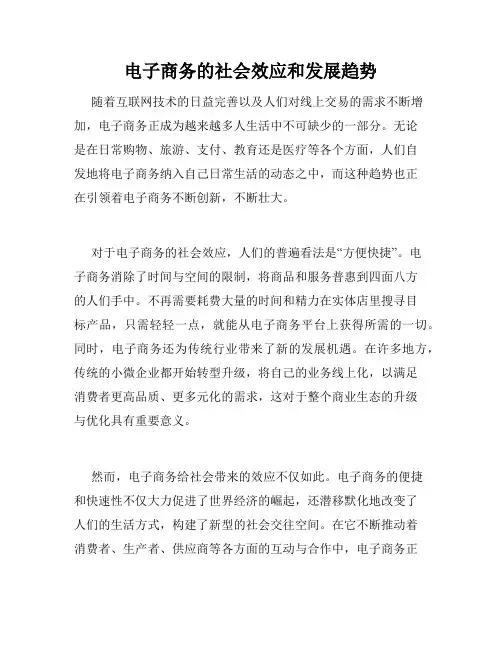 电子商务的社会效应和发展趋势

随着互联网技术的日益完善以及人们对线上交易的需求不断增加，电子商务正成为越来越多人生活中不可缺少的一部分。无论是在日常购物、旅游、支付、教育还是医疗等各个方面，人们自发地将电子商务纳入自己日常生活的动态之中，而这种趋势也正在引领着电子商务不断创新，不断壮大。

对于电子商务的社会效应，人们的普遍看法是“方便快捷”。电子商务消除了时间与空间的限制，将商品和服务普惠到四面八方的人们手中。不再需要耗费大量的时间和精力在实体店里搜寻目标产品，只需轻轻一点，就能从电子商务平台上获得所需的一切。同时，电子商务还为传统行业带来了新的发展机遇。在许多地方，传统的小微企业都开始转型升级，将自己的业务线上化，以满足消费者更高品质、更多元化的需求，这对于整个商业生态的升级与优化具有重要意义。

然而，电子商务给社会带来的效应不仅如此。电子商务的便捷和快速性不仅大力促进了世界经济的崛起，还潜移默化地改变了人们的生活方式，构建了新型的社会交往空间。在它不断推动着消费者、生产者、供应商等各方面的互动与合作中，电子商务正